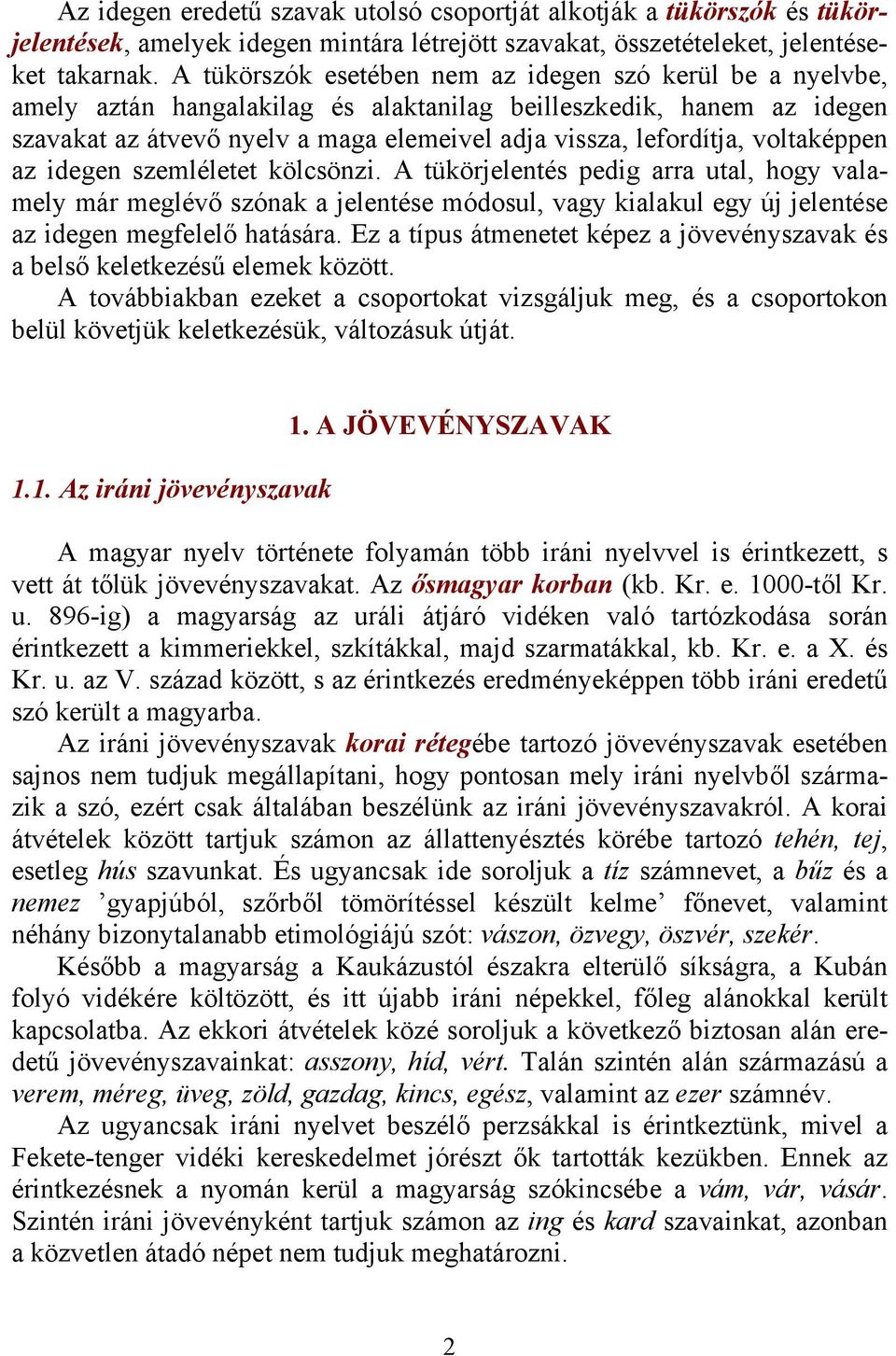 Az idegen eredetű szavak utolsó csoportját alkotják a tükörszók és tükörjelentések, amelyek idegen mintára létrejött szavakat, összetételeket, jelentéseket takarnak. A tükörszók esetében nem az idegen szó kerül be a nyelvbe, amely aztán hangalakilag és alaktanilag beilleszkedik, hanem az idegen szavakat az átvevő nyelv a maga elemeivel adja vissza, lefordítja, voltaképpen az idegen szemléletet kölcsönzi. A tükörjelentés pedig arra utal, hogy valamely már meglévő szónak a jelentése módosul, vagy kialakul egy új jelentése az idegen megfelelő hatására. Ez a típus átmenetet képez a jövevényszavak és a belső keletkezésű elemek között.
A továbbiakban ezeket a csoportokat vizsgáljuk meg, és a csoportokon belül követjük keletkezésük, változásuk útját.

1. A JÖVEVÉNYSZAVAK

1.1. Az iráni jövevényszavak

A magyar nyelv története folyamán több iráni nyelvvel is érintkezett, s vett át tőlük jövevényszavakat. Az ősmagyar korban (kb. Kr. e. 1000-től Kr. u. 896-ig) a magyarság az uráli átjáró vidéken való tartózkodása során érintkezett a kimmeriekkel, szkítákkal, majd szarmatákkal, kb. Kr. e. a X. és Kr. u. az V. század között, s az érintkezés eredményeképpen több iráni eredetű szó került a magyarba.
Az iráni jövevényszavak korai rétegébe tartozó jövevényszavak esetében sajnos nem tudjuk megállapítani, hogy pontosan mely iráni nyelvből származik a szó, ezért csak általában beszélünk az iráni jövevényszavakról. A korai átvételek között tartjuk számon az állattenyésztés körébe tartozó tehén, tej, esetleg hús szavunkat. És ugyancsak ide soroljuk a tíz számnevet, a bűz és a nemez ’gyapjúból, szőrből tömörítéssel készült kelme’ főnevet, valamint néhány bizonytalanabb etimológiájú szót: vászon, özvegy, öszvér, szekér.
Később a magyarság a Kaukázustól északra elterülő síkságra, a Kubán folyó vidékére költözött, és itt újabb iráni népekkel, főleg alánokkal került kapcsolatba. Az ekkori átvételek közé soroljuk a következő biztosan alán eredetű jövevényszavainkat: asszony, híd, vért. Talán szintén alán származású a verem, méreg, üveg, zöld, gazdag, kincs, egész, valamint az ezer számnév.
Az ugyancsak iráni nyelvet beszélő perzsákkal is érintkeztünk, mivel a Fekete-tenger vidéki kereskedelmet jórészt ők tartották kezükben. Ennek az érintkezésnek a nyomán kerül a magyarság szókincsébe a vám, vár, vásár. Szintén iráni jövevényként tartjuk számon az ing és kard szavainkat, azonban a közvetlen átadó népet nem tudjuk meghatározni.

2